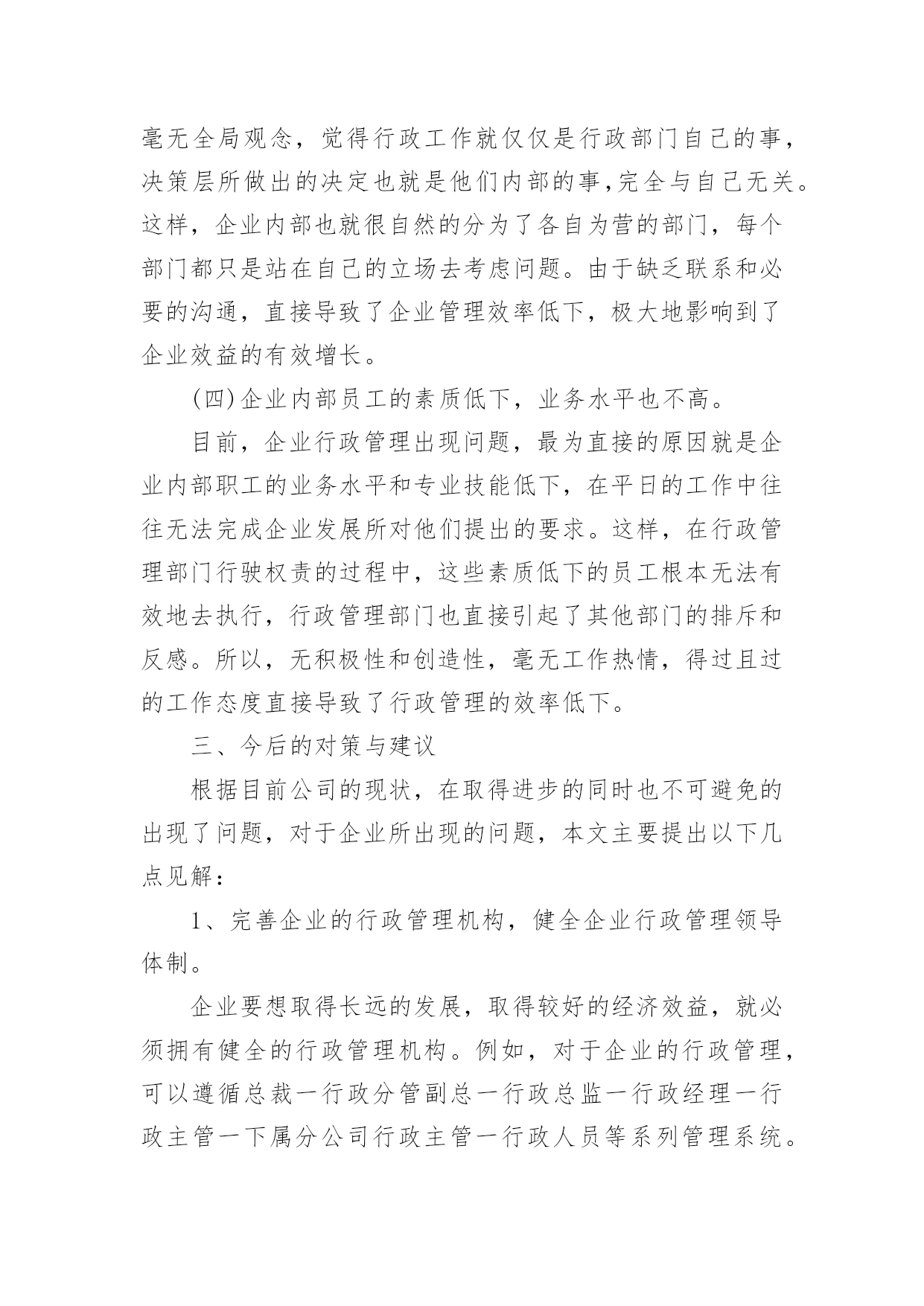 毫无全局观念，觉得行政工作就仅仅是行政部门自己的事，决策层所做出的决定也就是他们内部的事,完全与自己无关。这样，企业内部也就很自然的分为了各自为营的部门，每个部门都只是站在自己的立场去考虑问题。由于缺乏联系和必要的沟通，直接导致了企业管理效率低下，极大地影响到了企业效益的有效增长。

(四)企业内部员工的素质低下，业务水平也不高。

目前，企业行政管理出现问题，最为直接的原因就是企业内部职工的业务水平和专业技能低下，在平日的工作中往往无法完成企业发展所对他们提出的要求。这样，在行政管理部门行驶权责的过程中，这些素质低下的员工根本无法有效地去执行，行政管理部门也直接引起了其他部门的排斥和反感。所以，无积极性和创造性，毫无工作热情，得过且过的工作态度直接导致了行政管理的效率低下。

三、今后的对策与建议

根据目前公司的现状，在取得进步的同时也不可避免的出现了问题，对于企业所出现的问题，本文主要提出以下几点见解：

1、完善企业的行政管理机构，健全企业行政管理领导体制。

企业要想取得长远的发展，取得较好的经济效益，就必须拥有健全的行政管理机构。例如，对于企业的行政管理，可以遵循总裁一行政分管副总一行政总监一行政经理一行政主管一下属分公司行政主管一行政人员等系列管理系统。